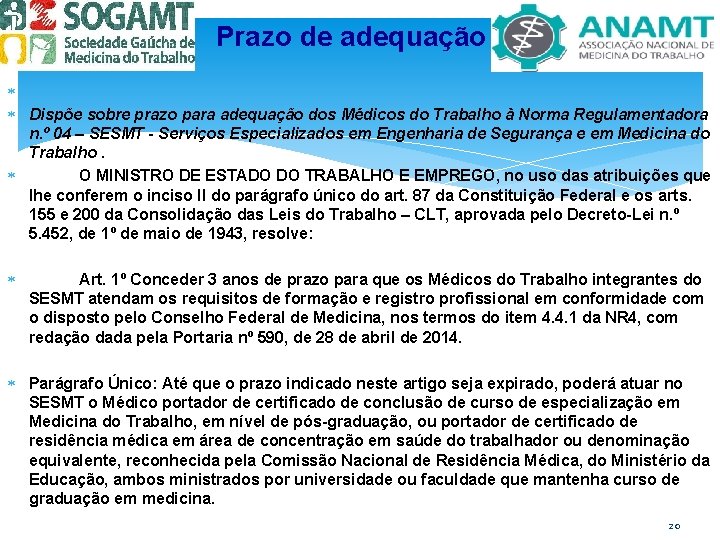 SOGAMT
Sociedade Gaúcha de Medicina do Trabalho

Prazo de adequação

ANAMT
ASSOCIAÇÃO NACIONAL DE MEDICINA DO TRABALHO

Dispõe sobre prazo para adequação dos Médicos do Trabalho à Norma Regulamentadora n.º 04 – SESMT - Serviços Especializados em Engenharia de Segurança e em Medicina do Trabalho .

O MINISTRO DE ESTADO DO TRABALHO E EMPREGO, no uso das atribuições que lhe conferem o inciso II do parágrafo único do art. 87 da Constituição Federal e os arts. 155 e 200 da Consolidação das Leis do Trabalho – CLT, aprovada pelo Decreto-Lei n.º 5.452, de 1º de maio de 1943, resolve:

Art. 1º Conceder 3 anos de prazo para que os Médicos do Trabalho integrantes do SESMT atendam os requisitos de formação e registro profissional em conformidade com o disposto pelo Conselho Federal de Medicina, nos termos do item 4.4.1 da NR4, com redação dada pela Portaria nº 590, de 28 de abril de 2014.

Parágrafo Único: Até que o prazo indicado neste artigo seja expirado, poderá atuar no SESMT o Médico portador de certificado de conclusão de curso de especialização em Medicina do Trabalho, em nível de pós-graduação, ou portador de certificado de residência médica em área de concentração em saúde do trabalhador ou denominação equivalente, reconhecida pela Comissão Nacional de Residência Médica, do Ministério da Educação, ambos ministrados por universidade ou faculdade que mantenha curso de graduação em medicina.

20